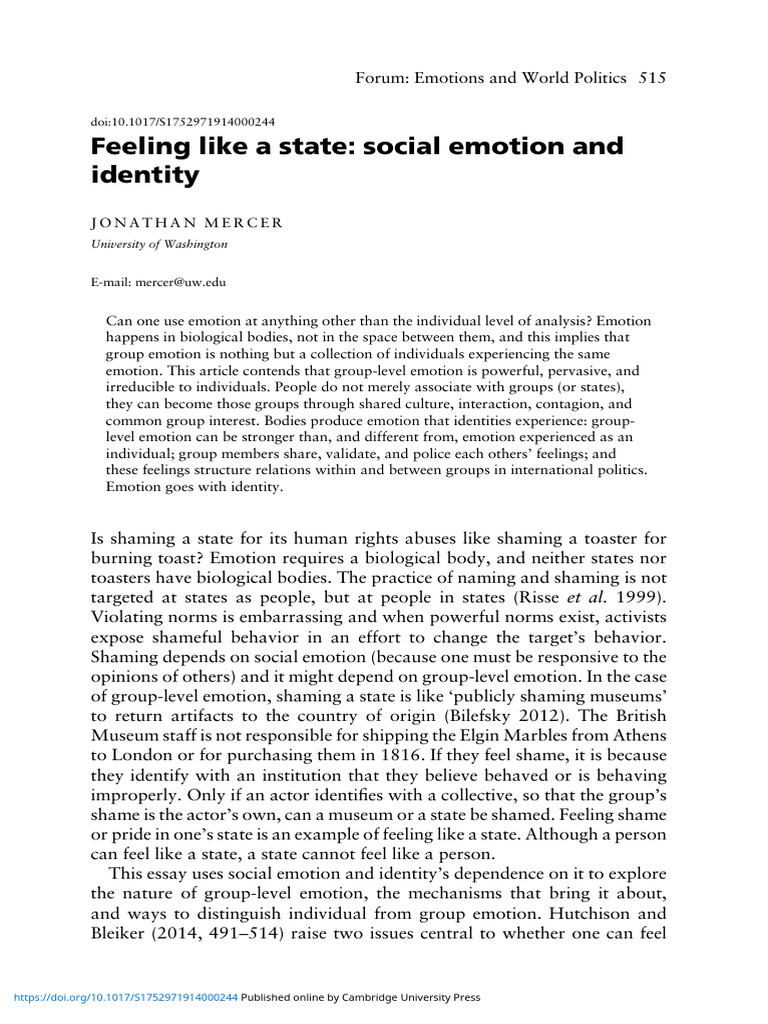 Forum: Emotions and World Politics 515

doi:10.1017/S1752971914000244

Feeling like a state: social emotion and identity

JONATHAN MERCER

University of Washington

E-mail: mercer@uw.edu

Can one use emotion at anything other than the individual level of analysis? Emotion happens in biological bodies, not in the space between them, and this implies that group emotion is nothing but a collection of individuals experiencing the same emotion. This article contends that group-level emotion is powerful, pervasive, and irreducible to individuals. People do not merely associate with groups (or states), they can become those groups through shared culture, interaction, contagion, and common group interest. Bodies produce emotion that identities experience: group-level emotion can be stronger than, and different from, emotion experienced as an individual; group members share, validate, and police each others' feelings; and these feelings structure relations within and between groups in international politics. Emotion goes with identity.

Is shaming a state for its human rights abuses like shaming a toaster for burning toast? Emotion requires a biological body, and neither states nor toasters have biological bodies. The practice of naming and shaming is not targeted at states as people, but at people in states (Risse et al. 1999). Violating norms is embarrassing and when powerful norms exist, activists expose shameful behavior in an effort to change the target's behavior. Shaming depends on social emotion (because one must be responsive to the opinions of others) and it might depend on group-level emotion. In the case of group-level emotion, shaming a state is like 'publicly shaming museums' to return artifacts to the country of origin (Bilefsky 2012). The British Museum staff is not responsible for shipping the Elgin Marbles from Athens to London or for purchasing them in 1816. If they feel shame, it is because they identify with an institution that they believe behaved or is behaving improperly. Only if an actor identifies with a collective, so that the group's shame is the actor's own, can a museum or a state be shamed. Feeling shame or pride in one's state is an example of feeling like a state. Although a person can feel like a state, a state cannot feel like a person.

This essay uses social emotion and identity's dependence on it to explore the nature of group-level emotion, the mechanisms that bring it about, and ways to distinguish individual from group emotion. Hutchison and Bleiker (2014, 491–514) raise two issues central to whether one can feel

https://doi.org/10.1017/S1752971914000244 Published online by Cambridge University Press